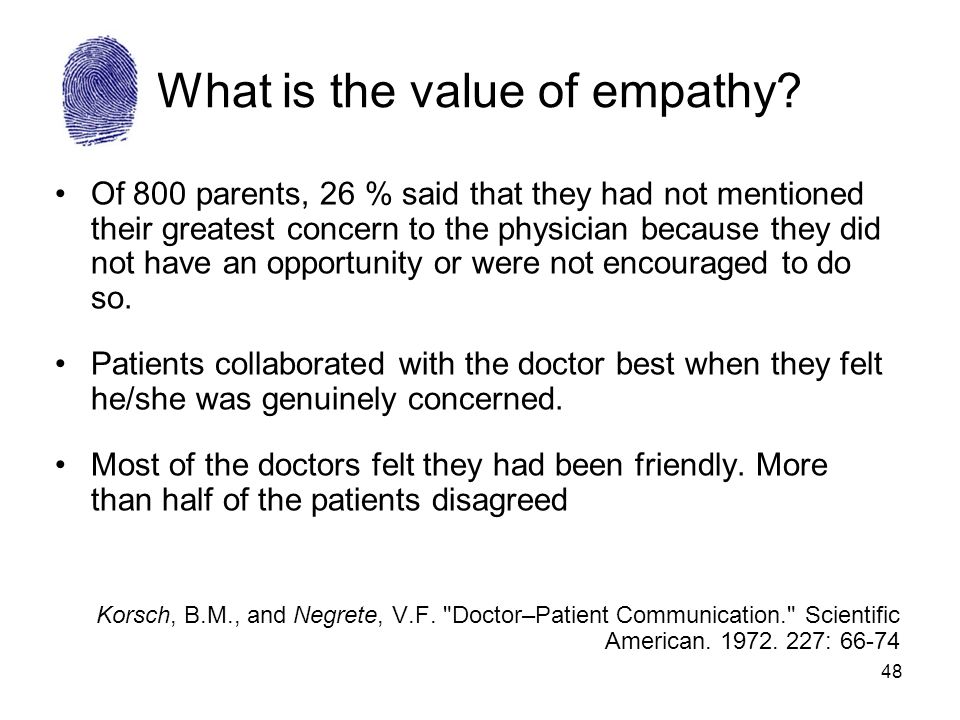 What is the value of empathy?

• Of 800 parents, 26 % said that they had not mentioned their greatest concern to the physician because they did not have an opportunity or were not encouraged to do so.

• Patients collaborated with the doctor best when they felt he/she was genuinely concerned.

• Most of the doctors felt they had been friendly. More than half of the patients disagreed

Korsch, B.M., and Negrete, V.F. "Doctor–Patient Communication." Scientific American. 1972. 227: 66-74

48